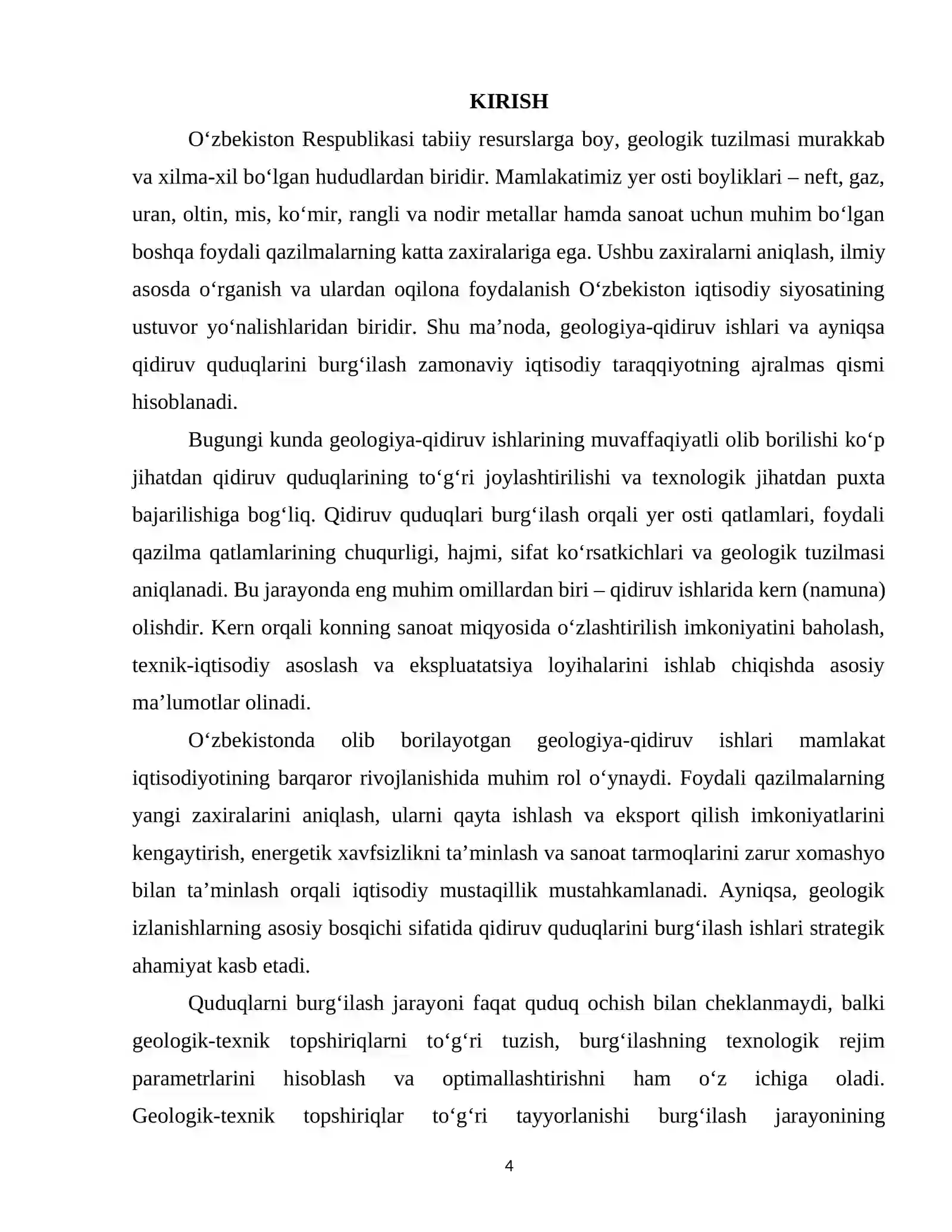 KIRISH

O'zbekiston Respublikasi tabiiy resurslarga boy, geologik tuzilmasi murakkab va xilma-xil bo'lgan hududlardan biridir. Mamlakatimiz yer osti boyliklari – neft, gaz, uran, oltin, mis, ko'mir, rangli va nodir metallar hamda sanoat uchun muhim bo'lgan boshqa foydali qazilmalarning katta zaxiralariga ega. Ushbu zaxiralarni aniqlash, ilmiy asosda o'rganish va ulardan oqilona foydalanish O'zbekiston iqtisodiy siyosatining ustuvor yo'nalishlaridan biridir. Shu ma'noda, geologiya-qidiruv ishlari va ayniqsa qidiruv quduqlarini burg'ilash zamonaviy iqtisodiy taraqqiyotning ajralmas qismi hisoblanadi.

Bugungi kunda geologiya-qidiruv ishlarining muvaffaqiyatli olib borilishi ko'p jihatdan qidiruv quduqlarining to'g'ri joylashtirilishi va texnologik jihatdan puxta bajarilishiga bog'liq. Qidiruv quduqlari burg'ilash orqali yer osti qatlamlari, foydali qazilma qatlamlarining chuqurligi, hajmi, sifat ko'rsatkichlari va geologik tuzilmasi aniqlanadi. Bu jarayonda eng muhim omillardan biri – qidiruv ishlarida kern (namuna) olishdir. Kern orqali konning sanoat miqyosida o'zlashtirilish imkoniyatini baholash, texnik-iqtisodiy asoslash va ekspluatatsiya loyihalarini ishlab chiqishda asosiy ma'lumotlar olinadi.

O'zbekistonda olib borilayotgan geologiya-qidiruv ishlari mamlakat iqtisodiyotining barqaror rivojlanishida muhim rol o'ynaydi. Foydali qazilmalarning yangi zaxiralarini aniqlash, ularni qayta ishlash va eksport qilish imkoniyatlarini kengaytirish, energetik xavfsizlikni ta'minlash va sanoat tarmoqlarini zarur xomashyo bilan ta'minlash orqali iqtisodiy mustaqillik mustahkamlanadi. Ayniqsa, geologik izlanishlarning asosiy bosqichi sifatida qidiruv quduqlarini burg'ilash ishlari strategik ahamiyat kasb etadi.

Quduqlarni burg'ilash jarayoni faqat quduq ochish bilan cheklanmaydi, balki geologik-texnik topshiriqlarni to'g'ri tuzish, burg'ilashning texnologik rejim parametrlarini hisoblash va optimallashtirishni ham o'z ichiga oladi. Geologik-texnik topshiriqlar to'g'ri tayyorlanishi burg'ilash jarayonining

4